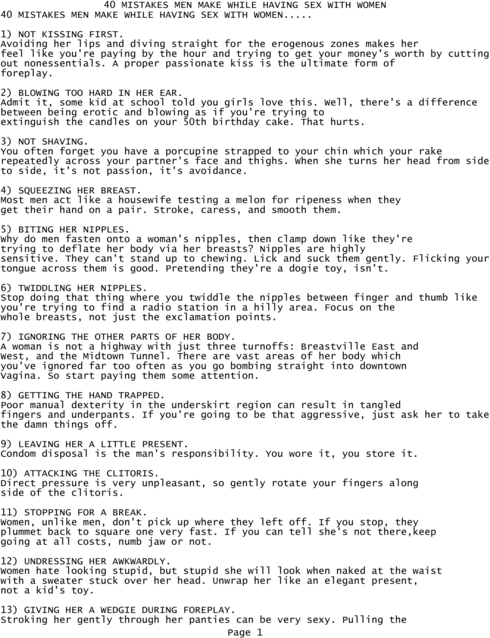 40 MISTAKES MEN MAKE WHILE HAVING SEX WITH WOMEN
40 MISTAKES MEN MAKE WHILE HAVING SEX WITH WOMEN.....

1) NOT KISSING FIRST.
Avoiding her lips and diving straight for the erogenous zones makes her feel like you're paying by the hour and trying to get your money's worth by cutting out nonessentials. A proper passionate kiss is the ultimate form of foreplay.

2) BLOWING TOO HARD IN HER EAR.
Admit it, some kid at school told you girls love this. Well, there's a difference between being erotic and blowing as if you're trying to extinguish the candles on your 50th birthday cake. That hurts.

3) NOT SHAVING.
You often forget you have a porcupine strapped to your chin which your rake repeatedly across your partner's face and thighs. When she turns her head from side to side, it's not passion, it's avoidance.

4) SQUEEZING HER BREAST.
Most men act like a housewife testing a melon for ripeness when they get their hand on a pair. Stroke, caress, and smooth them.

5) BITING HER NIPPLES.
Why do men fasten onto a woman's nipples, then clamp down like they're trying to deflate her body via her breasts? Nipples are highly sensitive. They can't stand up to chewing. Lick and suck them gently. Flicking your tongue across them is good. Pretending they're a dogie toy, isn't.

6) TWIDDLING HER NIPPLES.
Stop doing that thing where you twiddle the nipples between finger and thumb like you're trying to find a radio station in a hilly area. Focus on the whole breasts, not just the exclamation points.

7) IGNORING THE OTHER PARTS OF HER BODY.
A woman is not a highway with just three turnoffs: Breastville East and West, and the Midtown Tunnel. There are vast areas of her body which you've ignored far too often as you go bombing straight into downtown Vagina. So start paying them some attention.

8) GETTING THE HAND TRAPPED.
Poor manual dexterity in the underskirt region can result in tangled fingers and underpants. If you're going to be that aggressive, just ask her to take the damn things off.

9) LEAVING HER A LITTLE PRESENT.
Condom disposal is the man's responsibility. You wore it, you store it.

10) ATTACKING THE CLITORIS.
Direct pressure is very unpleasant, so gently rotate your fingers along side of the clitoris.

11) STOPPING FOR A BREAK.
Women, unlike men, don't pick up where they left off. If you stop, they plummet back to square one very fast. If you can tell she's not there,keep going at all costs, numb jaw or not.

12) UNDRESSING HER AWKWARDLY.
Women hate looking stupid, but stupid she will look when naked at the waist with a sweater stuck over her head. Unwrap her like an elegant present, not a kid's toy.

13) GIVING HER A WEDGIE DURING FOREPLAY.
Stroking her gently through her panties can be very sexy. Pulling the

Page 1